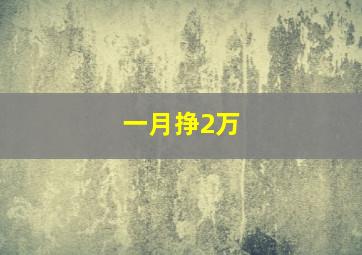 一月挣2万